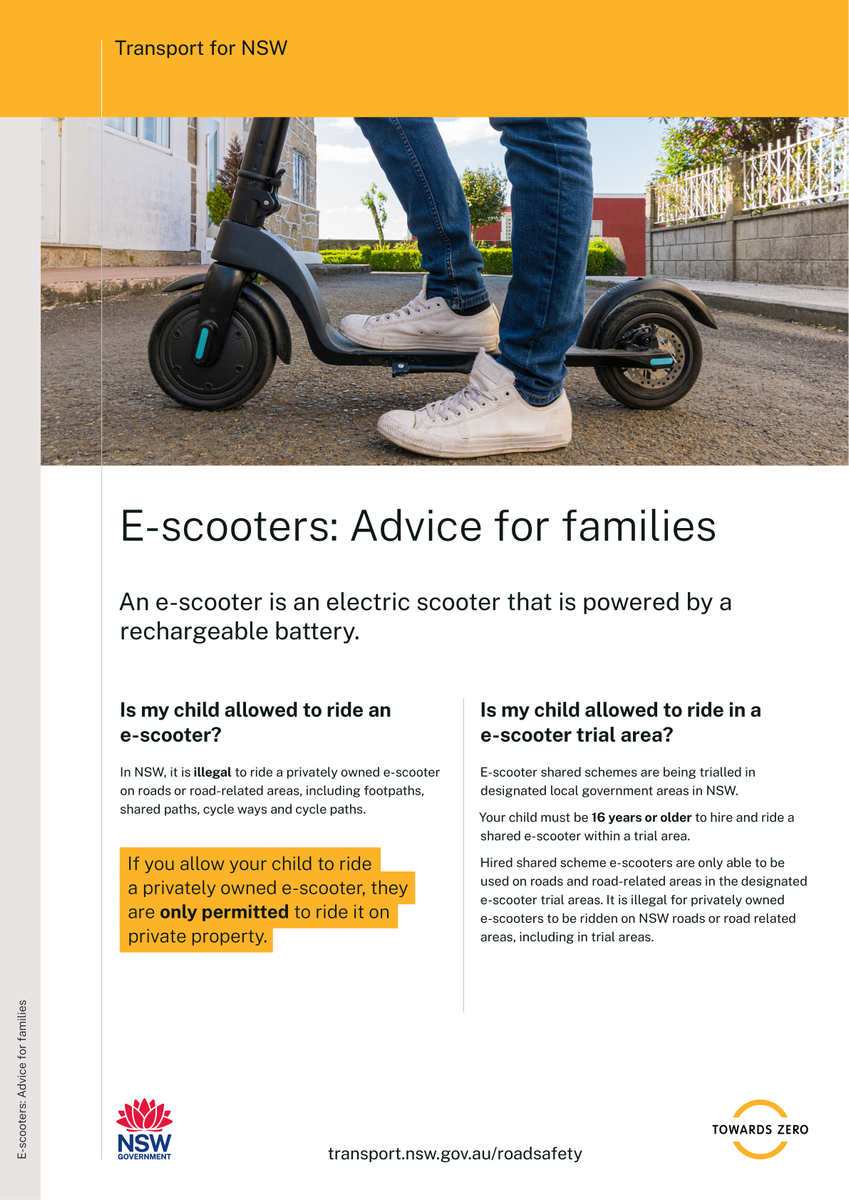 Transport for NSW

E-scooters: Advice for families

An e-scooter is an electric scooter that is powered by a rechargeable battery.

Is my child allowed to ride an e-scooter?

In NSW, it is illegal to ride a privately owned e-scooter on roads or road-related areas, including footpaths, shared paths, cycle ways and cycle paths.

If you allow your child to ride a privately owned e-scooter, they are only permitted to ride it on private property.

Is my child allowed to ride in a e-scooter trial area?

E-scooter shared schemes are being trialled in designated local government areas in NSW.

Your child must be 16 years or older to hire and ride a shared e-scooter within a trial area.

Hired shared scheme e-scooters are only able to be used on roads and road-related areas in the designated e-scooter trial areas. It is illegal for privately owned e-scooters to be ridden on NSW roads or road related areas, including in trial areas.

E-scooters: Advice for families

NSW
GOVERNMENT

transport.nsw.gov.au/roadsafety

TOWARDS ZERO